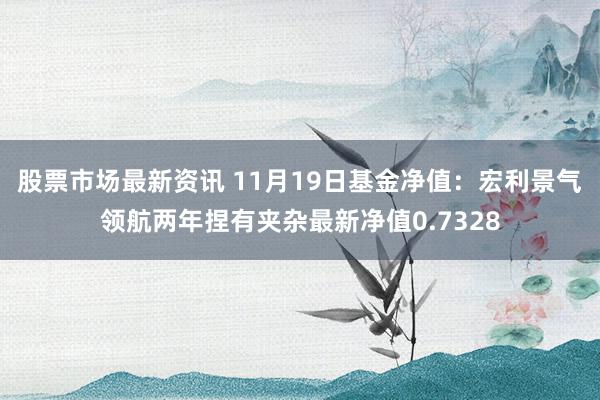 股票市场最新资讯 11月19日基金净值：宏利景气领航两年捏有夹杂最新净值0.7328